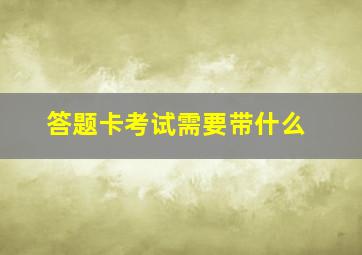 答题卡考试需要带什么